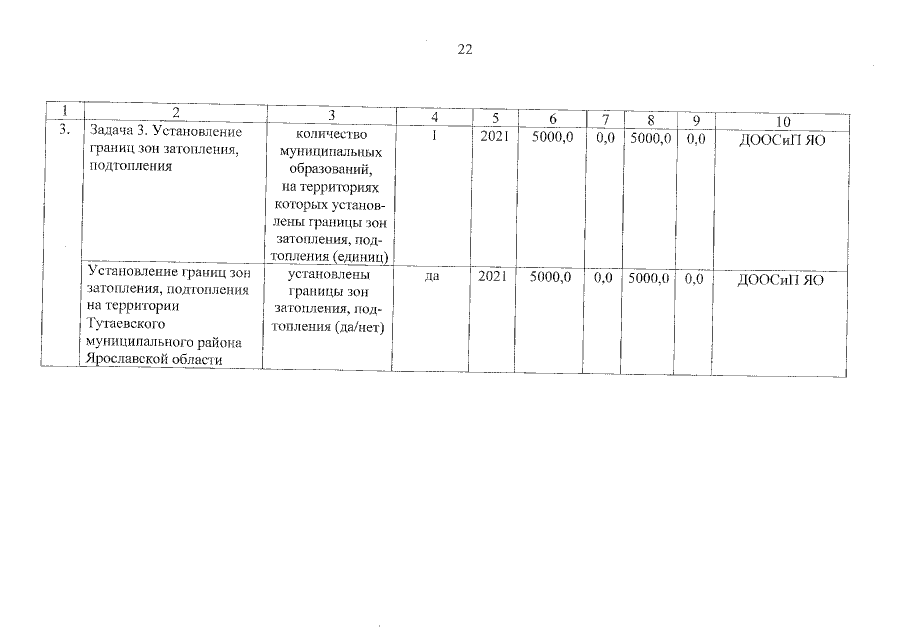 22

| 1 | 2 | 3 | 4 | 5 | 6 | 7 | 8 | 9 | 10 |
|---|---|---|---|---|---|---|---|---|---|
| 3. | Задача 3. Установление границ зон затопления, подтопления | количество муниципальных образований, на территориях которых установлены границы зон затопления, подтопления (единиц) | 1 | 2021 | 5000,0 | 0,0 | 5000,0 | 0,0 | ДООСиП ЯО |
| | Установление границ зон затопления, подтопления на территории Тутаевского муниципального района Ярославской области | установлены границы зон затопления, подтопления (да/нет) | да | 2021 | 5000,0 | 0,0 | 5000,0 | 0,0 | ДООСиП ЯО |